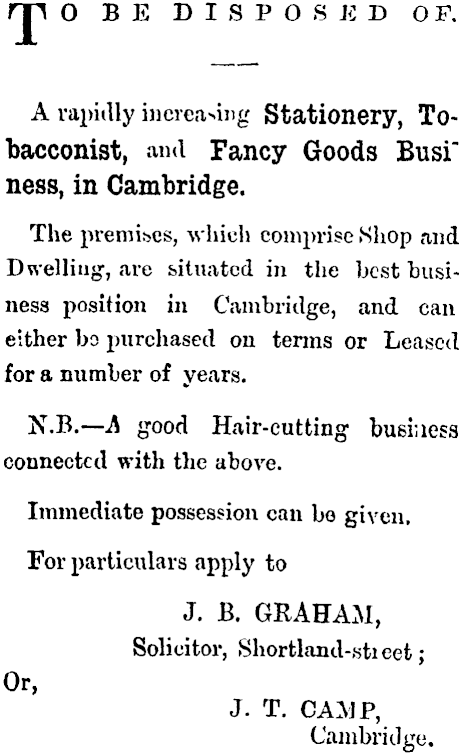 TO BE DISPOSED OF.

A rapidly increasing Stationery, Tobacconist, and Fancy Goods Business, in Cambridge.

The premises, which comprise Shop and Dwelling, are situated in the best business position in Cambridge, and can either be purchased on terms or Leased for a number of years.

N.B.—A good Hair-cutting business connected with the above.

Immediate possession can be given.

For particulars apply to

J. B. GRAHAM,
Solicitor, Shortland-street;

Or,

J. T. CAMP,
Cambridge.